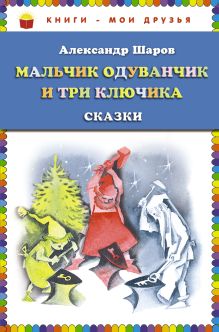 КНИГИ - МОИ ДРУЗЬЯ

Александр Шаров

МАЛЬЧИК ОДУВАНЧИК И ТРИ КЛЮЧИКА

СКАЗКИ